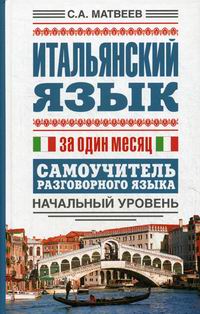 С.А. МАТВЕЕВ

ИТАЛЬЯНСКИЙ ЯЗЫК

за один месяц

САМОУЧИТЕЛЬ РАЗГОВОРНОГО ЯЗЫКА

НАЧАЛЬНЫЙ УРОВЕНЬ